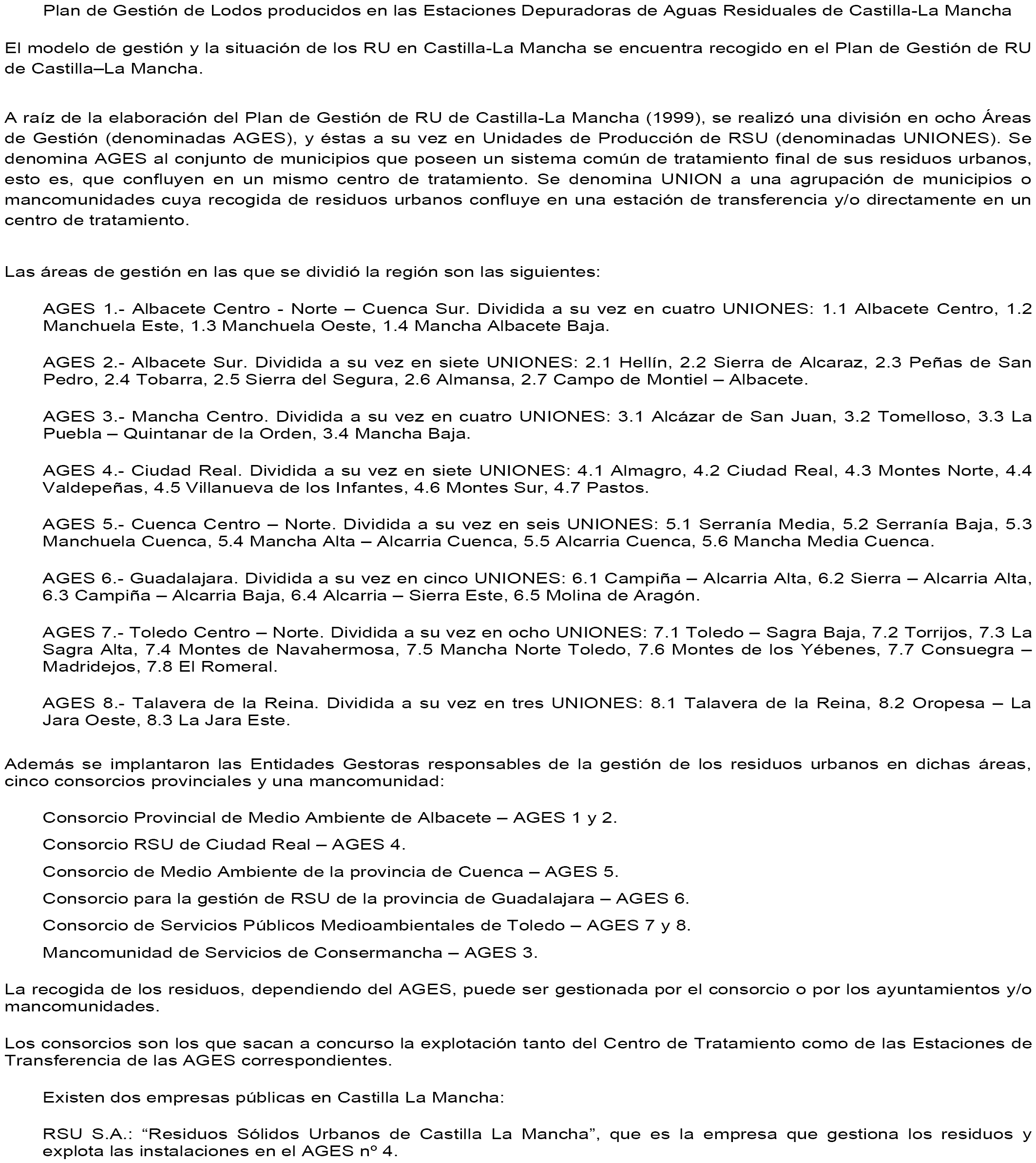 Plan de Gestión de Lodos producidos en las Estaciones Depuradoras de Aguas Residuales de Castilla-La Mancha

El modelo de gestión y la situación de los RU en Castilla-La Mancha se encuentra recogido en el Plan de Gestión de RU de Castilla–La Mancha.

A raíz de la elaboración del Plan de Gestión de RU de Castilla-La Mancha (1999), se realizó una división en ocho Áreas de Gestión (denominadas AGES), y éstas a su vez en Unidades de Producción de RSU (denominadas UNIONES). Se denomina AGES al conjunto de municipios que poseen un sistema común de tratamiento final de sus residuos urbanos, esto es, que confluyen en un mismo centro de tratamiento. Se denomina UNION a una agrupación de municipios o mancomunidades cuya recogida de residuos urbanos confluye en una estación de transferencia y/o directamente en un centro de tratamiento.

Las áreas de gestión en las que se dividió la región son las siguientes:

AGES 1.- Albacete Centro - Norte – Cuenca Sur. Dividida a su vez en cuatro UNIONES: 1.1 Albacete Centro, 1.2 Manchuela Este, 1.3 Manchuela Oeste, 1.4 Mancha Albacete Baja.

AGES 2.- Albacete Sur. Dividida a su vez en siete UNIONES: 2.1 Hellín, 2.2 Sierra de Alcaraz, 2.3 Peñas de San Pedro, 2.4 Tobarra, 2.5 Sierra del Segura, 2.6 Almansa, 2.7 Campo de Montiel – Albacete.

AGES 3.- Mancha Centro. Dividida a su vez en cuatro UNIONES: 3.1 Alcázar de San Juan, 3.2 Tomelloso, 3.3 La Puebla – Quintanar de la Orden, 3.4 Mancha Baja.

AGES 4.- Ciudad Real. Dividida a su vez en siete UNIONES: 4.1 Almagro, 4.2 Ciudad Real, 4.3 Montes Norte, 4.4 Valdepeñas, 4.5 Villanueva de los Infantes, 4.6 Montes Sur, 4.7 Pastos.

AGES 5.- Cuenca Centro – Norte. Dividida a su vez en seis UNIONES: 5.1 Serranía Media, 5.2 Serranía Baja, 5.3 Manchuela Cuenca, 5.4 Mancha Alta – Alcarria Cuenca, 5.5 Alcarria Cuenca, 5.6 Mancha Media Cuenca.

AGES 6.- Guadalajara. Dividida a su vez en cinco UNIONES: 6.1 Campiña – Alcarria Alta, 6.2 Sierra – Alcarria Alta, 6.3 Campiña – Alcarria Baja, 6.4 Alcarria – Sierra Este, 6.5 Molina de Aragón.

AGES 7.- Toledo Centro – Norte. Dividida a su vez en ocho UNIONES: 7.1 Toledo – Sagra Baja, 7.2 Torrijos, 7.3 La Sagra Alta, 7.4 Montes de Navahermosa, 7.5 Mancha Norte Toledo, 7.6 Montes de los Yébenes, 7.7 Consuegra – Madridejos, 7.8 El Romeral.

AGES 8.- Talavera de la Reina. Dividida a su vez en tres UNIONES: 8.1 Talavera de la Reina, 8.2 Oropesa – La Jara Oeste, 8.3 La Jara Este.

Además se implantaron las Entidades Gestoras responsables de la gestión de los residuos urbanos en dichas áreas, cinco consorcios provinciales y una mancomunidad:

Consorcio Provincial de Medio Ambiente de Albacete – AGES 1 y 2.

Consorcio RSU de Ciudad Real – AGES 4.

Consorcio de Medio Ambiente de la provincia de Cuenca – AGES 5.

Consorcio para la gestión de RSU de la provincia de Guadalajara – AGES 6.

Consorcio de Servicios Públicos Medioambientales de Toledo – AGES 7 y 8.

Mancomunidad de Servicios de Consermancha – AGES 3.

La recogida de los residuos, dependiendo del AGES, puede ser gestionada por el consorcio o por los ayuntamientos y/o mancomunidades.

Los consorcios son los que sacan a concurso la explotación tanto del Centro de Tratamiento como de las Estaciones de Transferencia de las AGES correspondientes.

Existen dos empresas públicas en Castilla La Mancha:

RSU S.A.: “Residuos Sólidos Urbanos de Castilla La Mancha”, que es la empresa que gestiona los residuos y explota las instalaciones en el AGES nº 4.